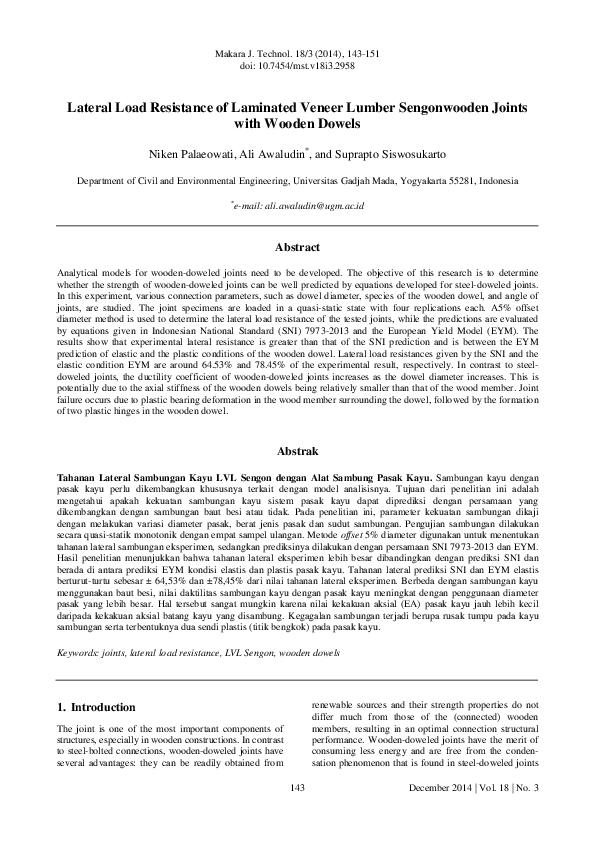 Makara J. Technol. 18/3 (2014), 143-151
doi: 10.7454/mst.v18i3.2958

Lateral Load Resistance of Laminated Veneer Lumber Sengonwooden Joints with Wooden Dowels

Niken Palaeowati, Ali Awaludin*, and Suprapto Siswosukarto

Department of Civil and Environmental Engineering, Universitas Gadjah Mada, Yogyakarta 55281, Indonesia

*e-mail: ali.awaludin@ugm.ac.id

Abstract

Analytical models for wooden-doweled joints need to be developed. The objective of this research is to determine whether the strength of wooden-doweled joints can be well predicted by equations developed for steel-doweled joints. In this experiment, various connection parameters, such as dowel diameter, species of the wooden dowel, and angle of joints, are studied. The joint specimens are loaded in a quasi-static state with four replications each. A5% offset diameter method is used to determine the lateral load resistance of the tested joints, while the predictions are evaluated by equations given in Indonesian National Standard (SNI) 7973-2013 and the European Yield Model (EYM). The results show that experimental lateral resistance is greater than that of the SNI prediction and is between the EYM prediction of elastic and the plastic conditions of the wooden dowel. Lateral load resistances given by the SNI and the elastic condition EYM are around 64.53% and 78.45% of the experimental result, respectively. In contrast to steel-doweled joints, the ductility coefficient of wooden-doweled joints increases as the dowel diameter increases. This is potentially due to the axial stiffness of the wooden dowels being relatively smaller than that of the wood member. Joint failure occurs due to plastic bearing deformation in the wood member surrounding the dowel, followed by the formation of two plastic hinges in the wooden dowel.

Abstrak

Tahanan Lateral Sambungan Kayu LVL Sengon dengan Alat Sambung Pasak Kayu. Sambungan kayu dengan pasak kayu perlu dikembangkan khususnya terkait dengan model analisisnya. Tujuan dari penelitian ini adalah mengetahui apakah kekuatan sambungan kayu sistem pasak kayu dapat diprediksi dengan persamaan yang dikembangkan dengan sambungan baut besi atau tidak. Pada penelitian ini, parameter kekuatan sambungan dikaji dengan melakukan variasi diameter pasak, berat jenis pasak dan sudut sambungan. Pengujian sambungan dilakukan secara quasi-statik monotonik dengan empat sampel ulangan. Metode offset 5% diameter digunakan untuk menentukan tahanan lateral sambungan eksperimen, sedangkan prediksinya dilakukan dengan persamaan SNI 7973-2013 dan EYM. Hasil penelitian menunjukkan bahwa tahanan lateral eksperimen lebih besar dibandingkan dengan prediksi SNI dan berada di antara prediksi EYM kondisi elastis dan plastis pasak kayu. Tahanan lateral prediksi SNI dan EYM elastis berturut-turtu sebesar ± 64,53% dan ±78,45% dari nilai tahanan lateral eksperimen. Berbeda dengan sambungan kayu menggunakan baut besi, nilai daktilitas sambungan kayu dengan pasak kayu meningkat dengan penggunaan diameter pasak yang lebih besar. Hal tersebut sangat mungkin karena nilai kekakuan aksial (EA) pasak kayu jauh lebih kecil daripada kekakuan aksial batang kayu yang disambung. Kegagalan sambungan terjadi berupa rusak tumpu pada kayu sambungan serta terbentuknya dua sendi plastis (titik bengkok) pada pasak kayu.

Keywords: joints, lateral load resistance, LVL Sengon, wooden dowels

1. Introduction

The joint is one of the most important components of structures, especially in wooden constructions. In contrast to steel-bolted connections, wooden-doweled joints have several advantages: they can be readily obtained from renewable sources and their strength properties do not differ much from those of the (connected) wooden members, resulting in an optimal connection structural performance. Wooden-doweled joints have the merit of consuming less energy and are free from the condensation phenomenon that is found in steel-doweled joints

143

December 2014 | Vol. 18 | No. 3